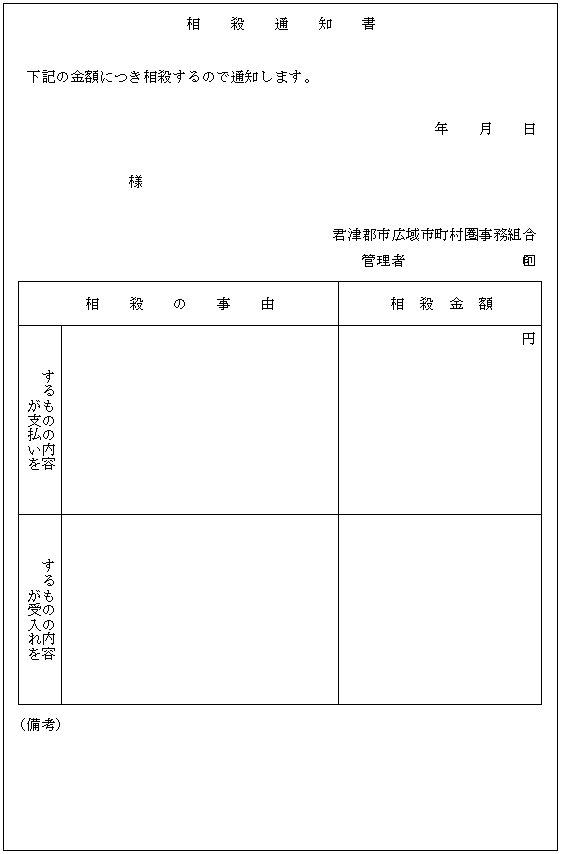 相　殺　通　知　書

下記の金額につき相殺するので通知します。

年　月　日

様

君津郡市広域市町村圏事務組合
管理者　　　　㊞

| 相　殺　の　事　由 | | 相　殺　金　額 |
|---|---|---|
| が支払いをするものの内容 | | 円 |
| が受入れをするものの内容 | | |

（備考）